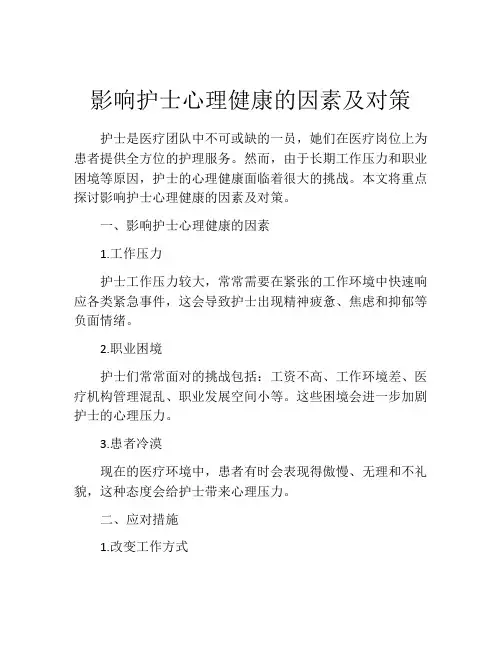 影响护士心理健康的因素及对策

护士是医疗团队中不可或缺的一员，她们在医疗岗位上为患者提供全方位的护理服务。然而，由于长期工作压力和职业困境等原因，护士的心理健康面临着很大的挑战。本文将重点探讨影响护士心理健康的因素及对策。

一、影响护士心理健康的因素

1.工作压力

护士工作压力较大，常常需要在紧张的工作环境中快速响应各类紧急事件，这会导致护士出现精神疲惫、焦虑和抑郁等负面情绪。

2.职业困境

护士们常常面对的挑战包括：工资不高、工作环境差、医疗机构管理混乱、职业发展空间小等。这些困境会进一步加剧护士的心理压力。

3.患者冷漠

现在的医疗环境中，患者有时会表现得傲慢、无理和不礼貌，这种态度会给护士带来心理压力。

二、应对措施

1.改变工作方式